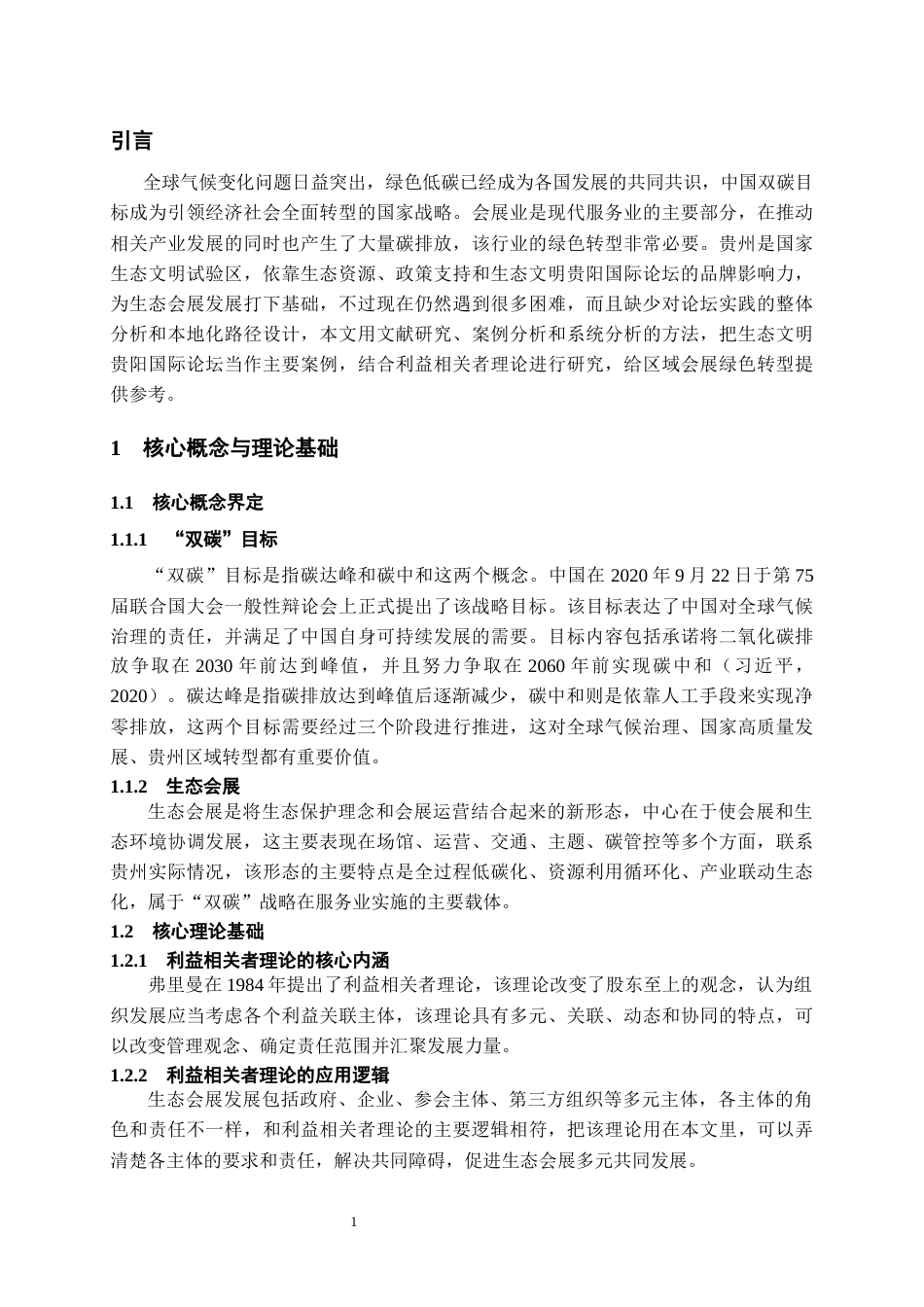 引言

全球气候变化问题日益突出，绿色低碳已经成为各国发展的共同共识，中国双碳目标成为引领经济社会全面转型的国家战略。会展业是现代服务业的主要部分，在推动相关产业发展的同时也产生了大量碳排放，该行业的绿色转型非常必要。贵州是国家生态文明试验区，依靠生态资源、政策支持和生态文明贵阳国际论坛的品牌影响力，为生态会展发展打下基础，不过现在仍然遇到很多困难，而且缺少对论坛实践的整体分析和本地化路径设计，本文用文献研究、案例分析和系统分析的方法，把生态文明贵阳国际论坛当作主要案例，结合利益相关者理论进行研究，给区域会展绿色转型提供参考。

1　核心概念与理论基础

1.1　核心概念界定

1.1.1　“双碳”目标

“双碳”目标是指碳达峰和碳中和这两个概念。中国在 2020 年 9 月 22 日于第 75 届联合国大会一般性辩论会上正式提出了该战略目标。该目标表达了中国对全球气候治理的责任，并满足了中国自身可持续发展的需要。目标内容包括承诺将二氧化碳排放争取在 2030 年前达到峰值，并且努力争取在 2060 年前实现碳中和（习近平，2020）。碳达峰是指碳排放达到峰值后逐渐减少，碳中和则是依靠人工手段来实现净零排放，这两个目标需要经过三个阶段进行推进，这对全球气候治理、国家高质量发展、贵州区域转型都有重要价值。

1.1.2　生态会展

生态会展是将生态保护理念和会展运营结合起来的新形态，中心在于使会展和生态环境协调发展，这主要表现在场馆、运营、交通、主题、碳管控等多个方面，联系贵州实际情况，该形态的主要特点是全过程低碳化、资源利用循环化、产业联动生态化，属于“双碳”战略在服务业实施的主要载体。

1.2　核心理论基础

1.2.1　利益相关者理论的核心内涵

弗里曼在 1984 年提出了利益相关者理论，该理论改变了股东至上的观念，认为组织发展应当考虑各个利益关联主体，该理论具有多元、关联、动态和协同的特点，可以改变管理观念、确定责任范围并汇聚发展力量。

1.2.2　利益相关者理论的应用逻辑

生态会展发展包括政府、企业、参会主体、第三方组织等多元主体，各主体的角色和责任不一样，和利益相关者理论的主要逻辑相符，把该理论用在本文里，可以弄清楚各主体的要求和责任，解决共同障碍，促进生态会展多元共同发展。

1